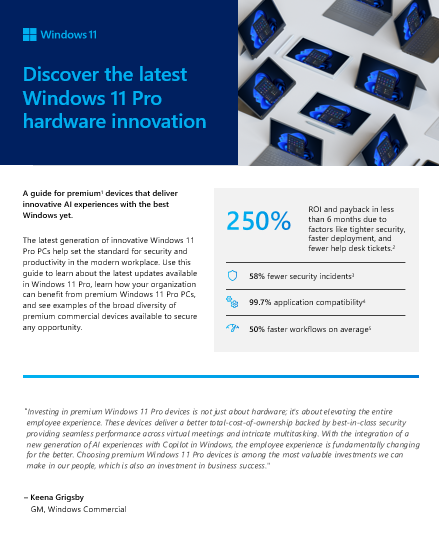 Windows 11

Discover the latest Windows 11 Pro hardware innovation

A guide for premium$^1$ devices that deliver innovative AI experiences with the best Windows yet.

The latest generation of innovative Windows 11 Pro PCs help set the standard for security and productivity in the modern workplace. Use this guide to learn about the latest updates available in Windows 11 Pro, learn how your organization can benefit from premium Windows 11 Pro PCs, and see examples of the broad diversity of premium commercial devices available to secure any opportunity.

250%

ROI and payback in less than 6 months due to factors like tighter security, faster deployment, and fewer help desk tickets.$^2$

58% fewer security incidents$^3$

99.7% application compatibility$^4$

50% faster workflows on average$^5$

"Investing in premium Windows 11 Pro devices is not just about hardware; it's about elevating the entire employee experience. These devices deliver a better total-cost-of-ownership backed by best-in-class security providing seamless performance across virtual meetings and intricate multitasking. With the integration of a new generation of AI experiences with Copilot in Windows, the employee experience is fundamentally changing for the better. Choosing premium Windows 11 Pro devices is among the most valuable investments we can make in our people, which is also an investment in business success."

– Keena Grigsby
GM, Windows Commercial